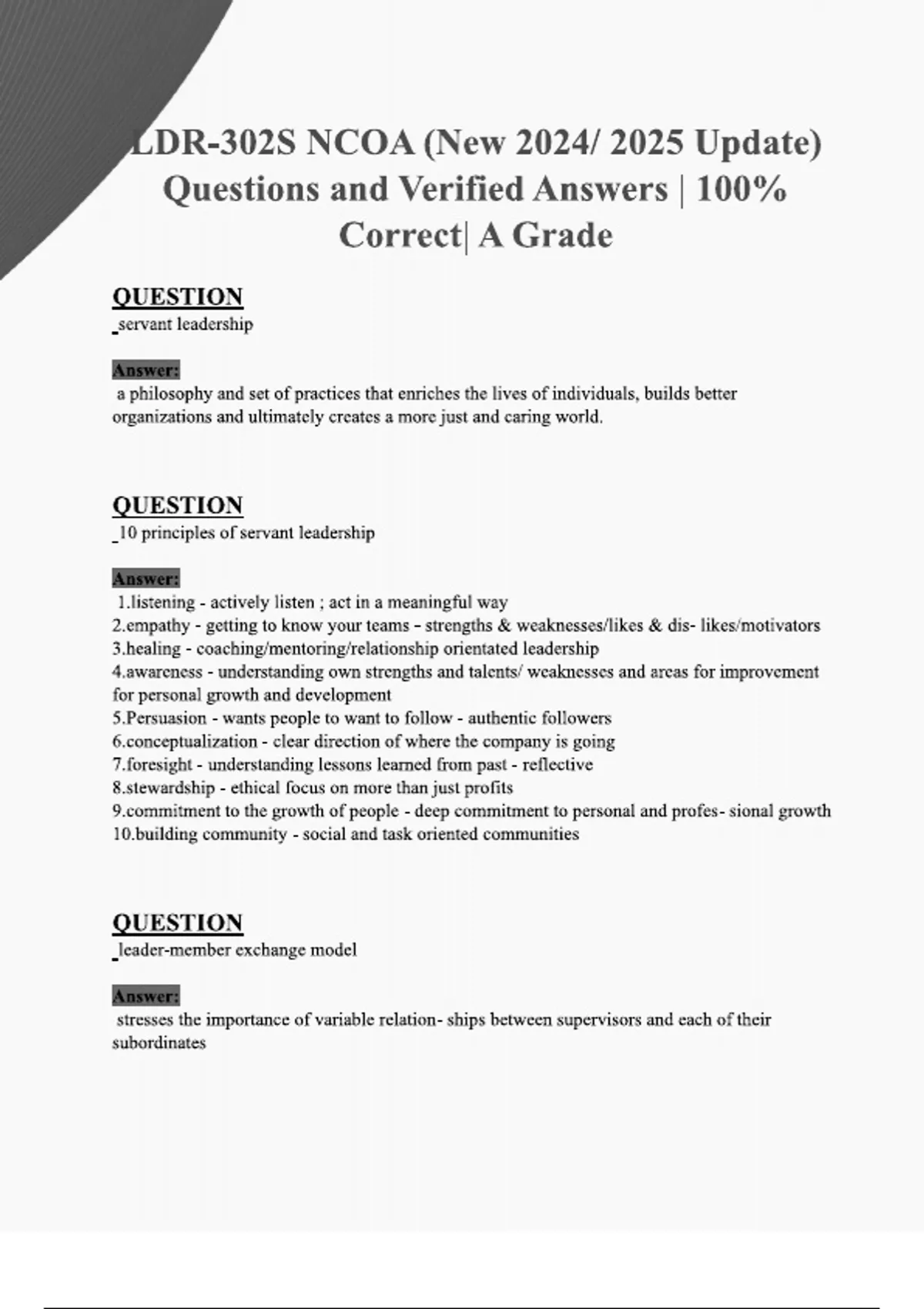 LDR-302S NCOA (New 2024/ 2025 Update) Questions and Verified Answers | 100% Correct| A Grade

QUESTION
servant leadership

Answer:
a philosophy and set of practices that enriches the lives of individuals, builds better organizations and ultimately creates a more just and caring world.

QUESTION
10 principles of servant leadership

Answer:
1.listening - actively listen ; act in a meaningful way
2.empathy - getting to know your teams - strengths & weaknesses/likes & dis- likes/motivators
3.healing - coaching/mentoring/relationship orientated leadership
4.awareness - understanding own strengths and talents/ weaknesses and areas for improvement for personal growth and development
5.Persuasion - wants people to want to follow - authentic followers
6.conceptualization - clear direction of where the company is going
7.foresight - understanding lessons learned from past - reflective
8.stewardship - ethical focus on more than just profits
9.commitment to the growth of people - deep commitment to personal and profes- sional growth
10.building community - social and task oriented communities

QUESTION
leader-member exchange model

Answer:
stresses the importance of variable relation- ships between supervisors and each of their subordinates